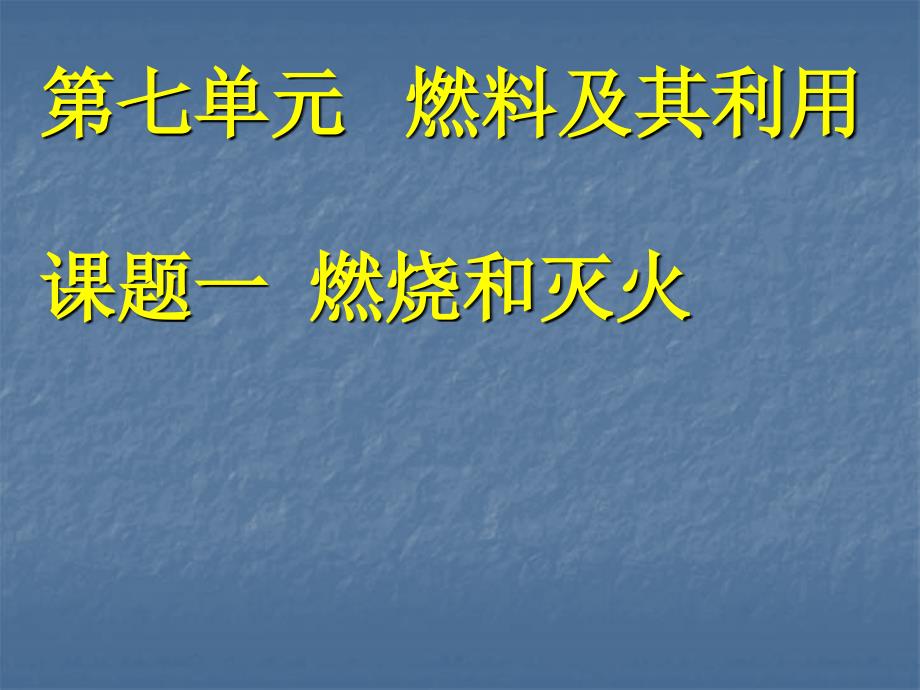 第七单元　燃料及其利用

课题一　燃烧和灭火